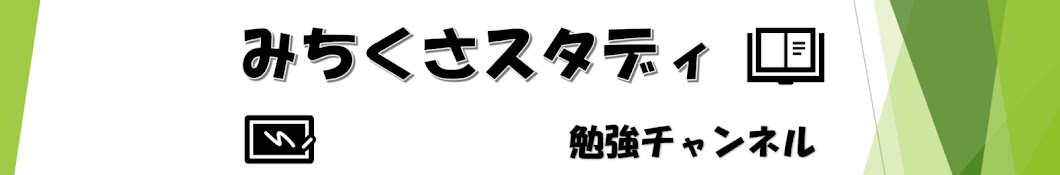 みちくさスタディ

勉強チャンネル